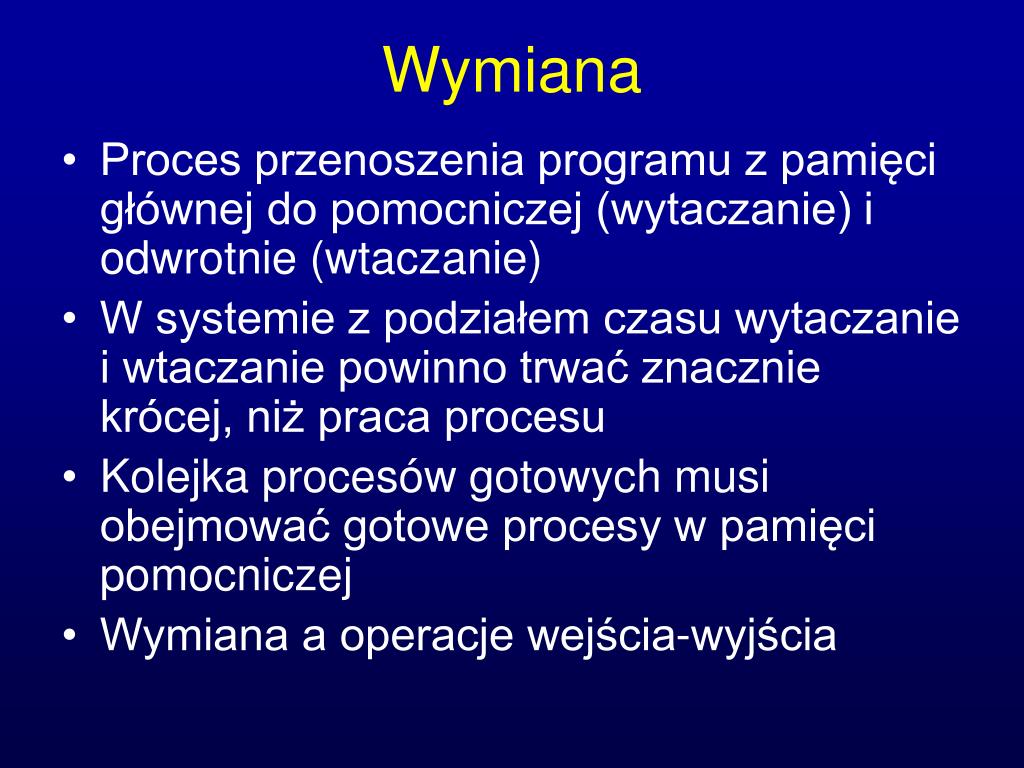 Wymiana

• Proces przenoszenia programu z pamięci głównej do pomocniczej (wytaczanie) i odwrotnie (wtaczanie)
• W systemie z podziałem czasu wytaczanie i wtaczanie powinno trwać znacznie krócej, niż praca procesu
• Kolejka procesów gotowych musi obejmować gotowe procesy w pamięci pomocniczej
• Wymiana a operacje wejścia-wyjścia